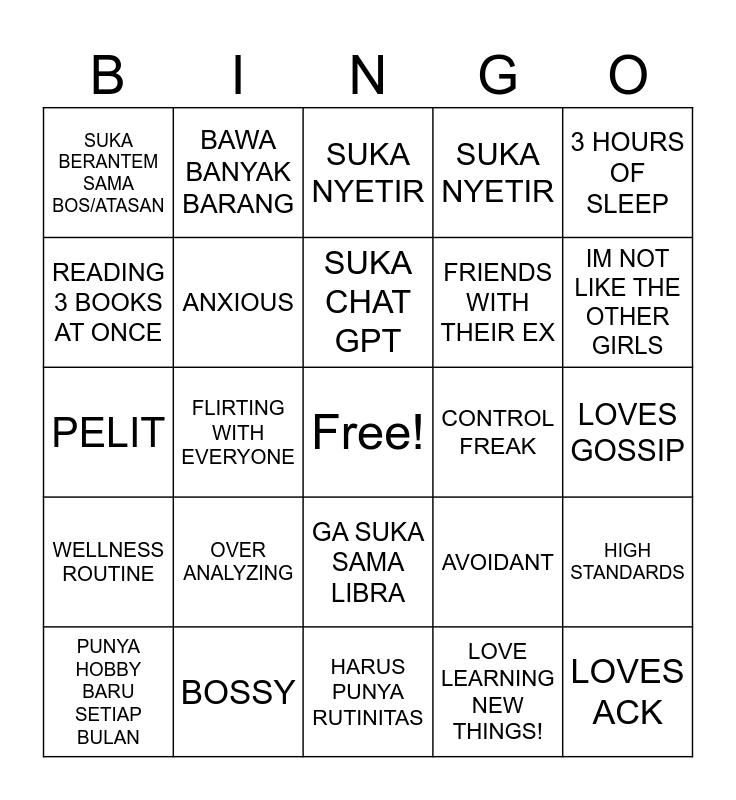 | B | I | N | G | O |
|---|---|---|---|---|
| SUKA BERANTEM SAMA BOS/ATASAN | BAWA BANYAK BARANG | SUKA NYETIR | SUKA NYETIR | 3 HOURS OF SLEEP |
| READING 3 BOOKS AT ONCE | ANXIOUS | SUKA CHAT GPT | FRIENDS WITH THEIR EX | IM NOT LIKE THE OTHER GIRLS |
| PELIT | FLIRTING WITH EVERYONE | Free! | CONTROL FREAK | LOVES GOSSIP |
| WELLNESS ROUTINE | OVER ANALYZING | GA SUKA SAMA LIBRA | AVOIDANT | HIGH STANDARDS |
| PUNYA HOBBY BARU SETIAP BULAN | BOSSY | HARUS PUNYA RUTINITAS | LOVE LEARNING NEW THINGS! | LOVES ACK |